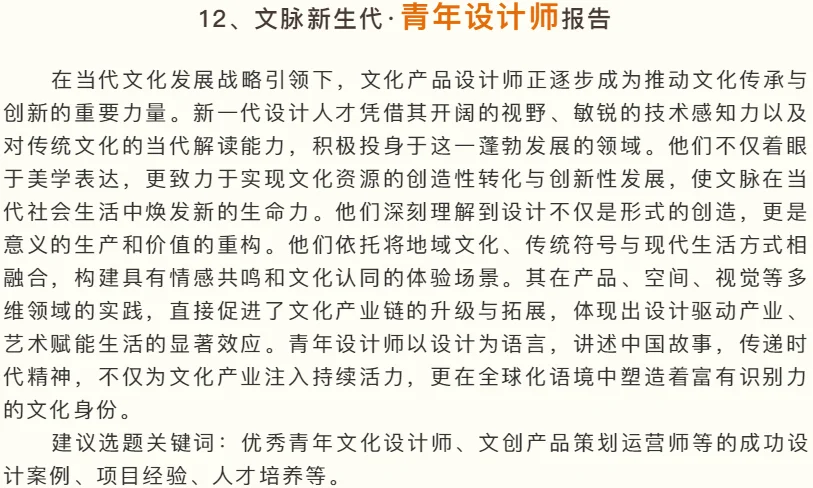 12、文脉新生代·青年设计师报告

在当代文化发展战略引领下，文化产品设计师正逐步成为推动文化传承与创新的重要力量。新一代设计人才凭借其开阔的视野、敏锐的技术感知力以及对传统文化的当代解读能力，积极投身于这一蓬勃发展的领域。他们不仅着眼于美学表达，更致力于实现文化资源的创造性转化与创新性发展，使文脉在当代社会生活中焕发新的生命力。他们深刻理解到设计不仅是形式的创造，更是意义的生产和价值的重构。他们依托将地域文化、传统符号与现代生活方式相融合，构建具有情感共鸣和文化认同的体验场景。其在产品、空间、视觉等多维领域的实践，直接促进了文化产业链的升级与拓展，体现出设计驱动产业、艺术赋能生活的显著效应。青年设计师以设计为语言，讲述中国故事，传递时代精神，不仅为文化产业注入持续活力，更在全球化语境中塑造着富有识别力的文化身份。

建议选题关键词：优秀青年文化设计师、文创产品策划运营师等的成功设计案例、项目经验、人才培养等。